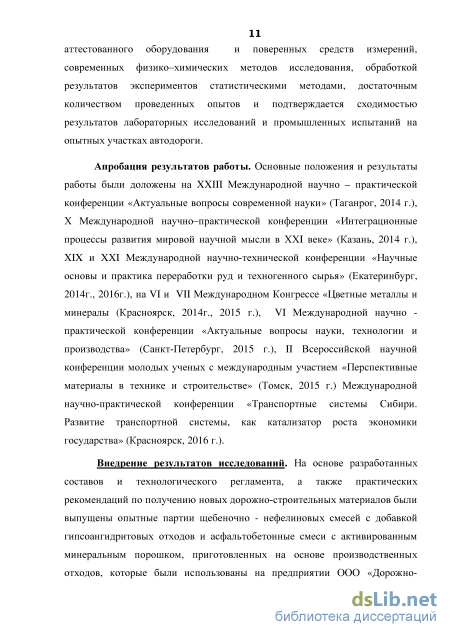 11

аттестованного оборудования и поверенных средств измерений, современных физико–химических методов исследования, обработкой результатов экспериментов статистическими методами, достаточным количеством проведенных опытов и подтверждается сходимостью результатов лабораторных исследований и промышленных испытаний на опытных участках автодороги.

Апробация результатов работы. Основные положения и результаты работы были доложены на XXIII Международной научно – практической конференции «Актуальные вопросы современной науки» (Таганрог, 2014 г.), X Международной научно–практической конференции «Интеграционные процессы развития мировой научной мысли в XXI веке» (Казань, 2014 г.), XIX и XXI Международной научно-технической конференции «Научные основы и практика переработки руд и техногенного сырья» (Екатеринбург, 2014г., 2016г.), на VI и VII Международном Конгрессе «Цветные металлы и минералы (Красноярск, 2014г., 2015 г.), VI Международной научно - практической конференции «Актуальные вопросы науки, технологии и производства» (Санкт-Петербург, 2015 г.), II Всероссийской научной конференции молодых ученых с международным участием «Перспективные материалы в технике и строительстве» (Томск, 2015 г.) Международной научно-практической конференции «Транспортные системы Сибири. Развитие транспортной системы, как катализатор роста экономики государства» (Красноярск, 2016 г.).

Внедрение результатов исследований. На основе разработанных составов и технологического регламента, а также практических рекомендаций по получению новых дорожно-строительных материалов были выпущены опытные партии щебеночно - нефелиновых смесей с добавкой гипсоангидритовых отходов и асфальтобетонные смеси с активированным минеральным порошком, приготовленных на основе производственных отходов, которые были использованы на предприятии ООО «Дорожно-

dsLib.net
библиотека диссертаций